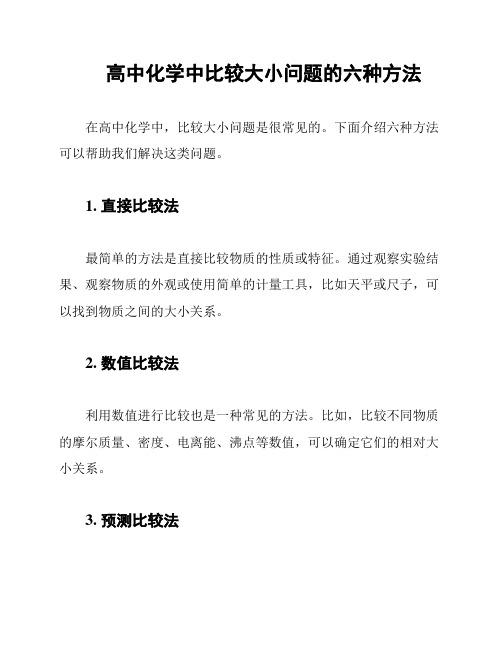 高中化学中比较大小问题的六种方法

在高中化学中，比较大小问题是很常见的。下面介绍六种方法可以帮助我们解决这类问题。

1. 直接比较法

最简单的方法是直接比较物质的性质或特征。通过观察实验结果、观察物质的外观或使用简单的计量工具，比如天平或尺子，可以找到物质之间的大小关系。

2. 数值比较法

利用数值进行比较也是一种常见的方法。比如，比较不同物质的摩尔质量、密度、电离能、沸点等数值，可以确定它们的相对大小关系。

3. 预测比较法